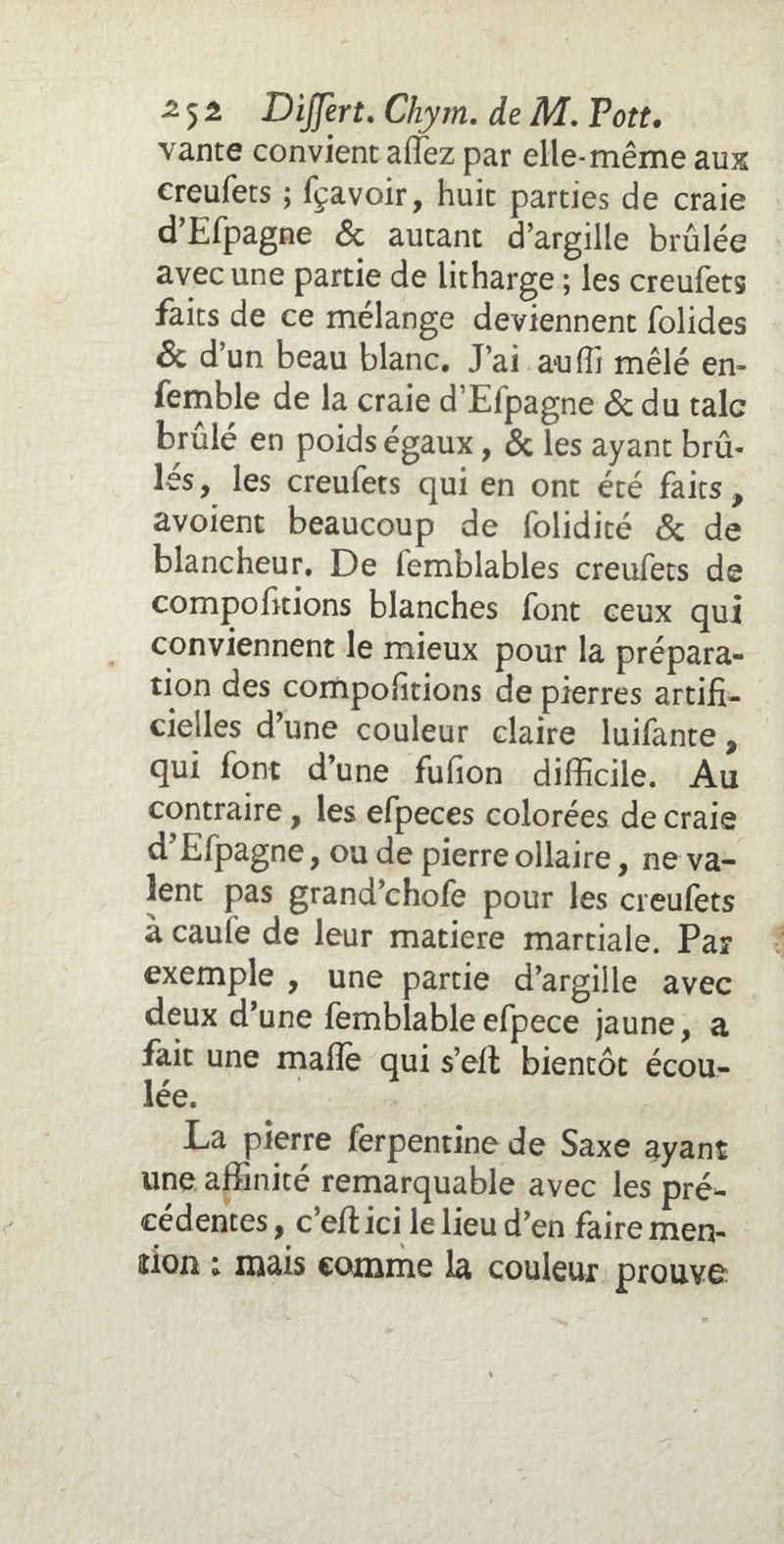 252 Differt. Chym. de M. Pott.
vante convient aſſez par elle-même aux creuſets ; ſçavoir, huit parties de craie d'Eſpagne & autant d'argille brûlée avec une partie de litharge ; les creuſets faits de ce mélange deviennent ſolides & d'un beau blanc. J'ai auſſi mêlé enſemble de la craie d'Eſpagne & du talc brûlé en poids égaux, & les ayant brûlés, les creuſets qui en ont été faits, avoient beaucoup de ſolidité & de blancheur. De ſemblables creuſets de compoſitions blanches ſont ceux qui conviennent le mieux pour la préparation des compoſitions de pierres artificielles d'une couleur claire luiſante, qui ſont d'une fuſion difficile. Au contraire, les eſpeces colorées de craie d'Eſpagne, ou de pierre ollaire, ne valent pas grand'choſe pour les creuſets à cauſe de leur matiere martiale. Par exemple, une partie d'argille avec deux d'une ſemblable eſpece jaune, a fait une maſſe qui s'eſt bientôt écoulée.

La pierre ſerpentine de Saxe ayant une affinité remarquable avec les précédentes, c'eſt ici le lieu d'en faire mention : mais comme la couleur prouve